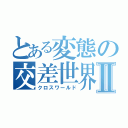 とある変態の交差世界Ⅱ
クロスワールド